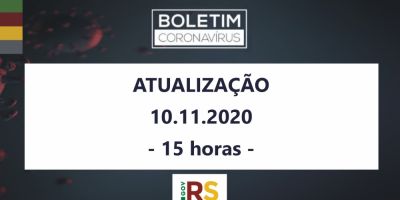 BOLETIM
CORONAVÍRUS

ATUALIZAÇÃO
10.11.2020
- 15 horas -

GOV RS